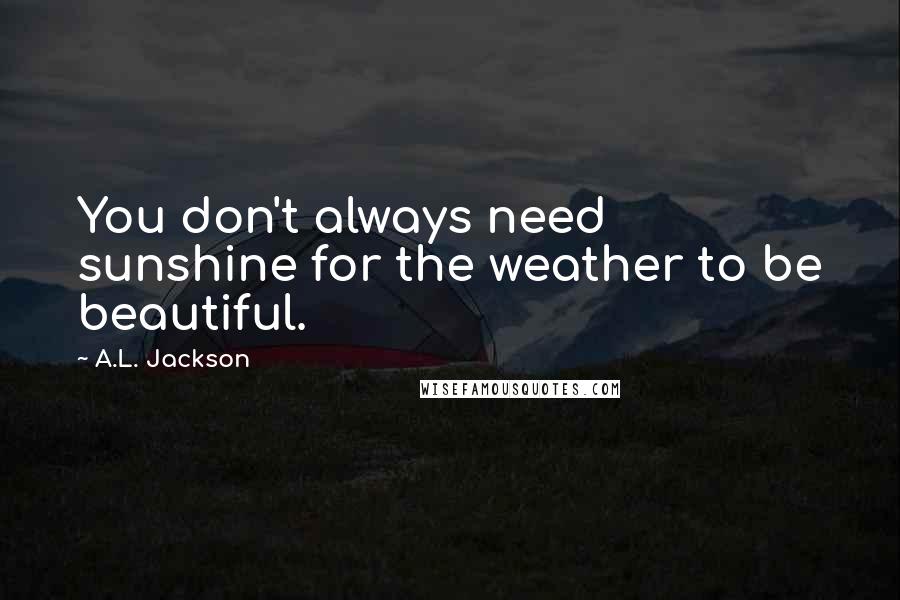 You don't always need sunshine for the weather to be beautiful.

~ A.L. Jackson

WISEFAMOUSQUOTES.COM